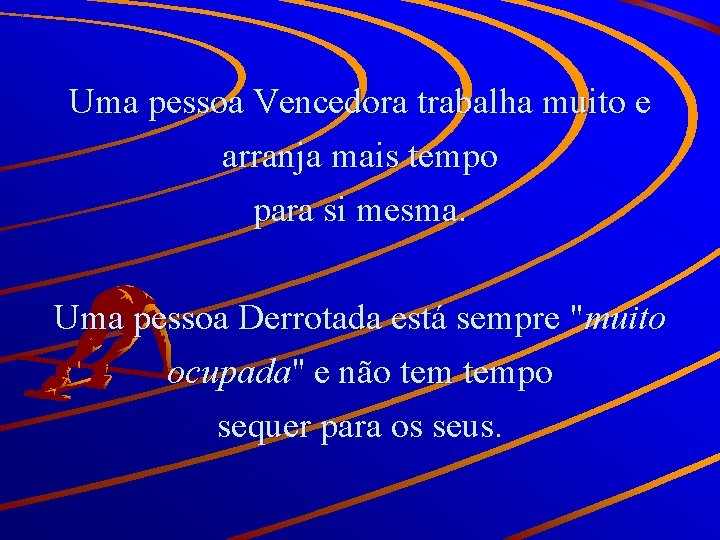 Uma pessoa Vencedora trabalha muito e arranja mais tempo para si mesma.

Uma pessoa Derrotada está sempre "muito ocupada" e não tem tempo sequer para os seus.